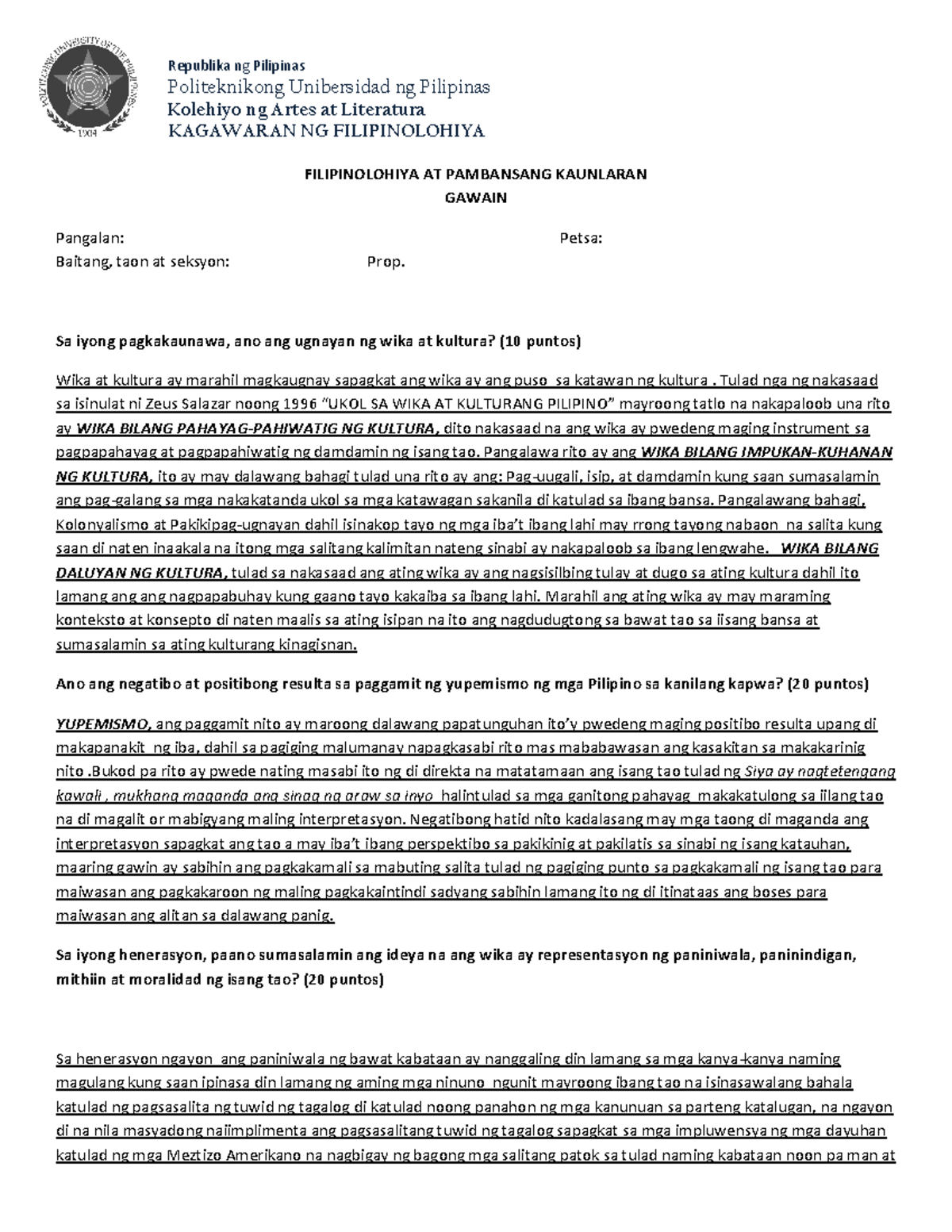 Republika ng Pilipinas
Politeknikong Unibersidad ng Pilipinas
Kolehiyo ng Artes at Literatura
KAGAWARAN NG FILIPINOLOHIYA

FILIPINOLOHIYA AT PAMBANSANG KAUNLARAN
GAWAIN

Pangalan: Petsa:
Baitang, taon at seksyon: Prop.

Sa iyong pagkakaunawa, ano ang ugnayan ng wika at kultura? (10 puntos)

Wika at kultura ay marahil magkaugnay sapagkat ang wika ay ang puso sa katawan ng kultura . Tulad nga ng nakasaad sa isinulat ni Zeus Salazar noong 1996 "UKOL SA WIKA AT KULTURANG PILIPINO" mayroong tatlo na nakapaloob una rito ay WIKA BILANG PAHAYAG-PAHIWATIG NG KULTURA, dito nakasaad na ang wika ay pwedeng maging instrument sa pagpapahayag at pagpapahiwatig ng damdamin ng isang tao. Pangalawa rito ay ang WIKA BILANG IMPUKAN-KUHANAN NG KULTURA, ito ay may dalawang bahagi tulad una rito ay ang: Pag-uugali, isip, at damdamin kung saan sumasalamin ang pag-galang sa mga nakakatanda ukol sa mga katawagan sakanila di katulad sa ibang bansa. Pangalawang bahagi, Kolonyalismo at Pakikipag-ugnayan dahil isinakop tayo ng mga iba't ibang lahi may rrong tayong nabaon na salita kung saan di naten inaakala na itong mga salitang kalimitan nateng sinabi ay nakapaloob sa ibang lengwahe. WIKA BILANG DALUYAN NG KULTURA, tulad sa nakasaad ang ating wika ay ang nagsisilbing tulay at dugo sa ating kultura dahil ito lamang ang ang nagpapabuhay kung gaano tayo kakaiba sa ibang lahi. Marahil ang ating wika ay may maraming konteksto at konsepto di naten maalis sa ating isipan na ito ang nagdudugtong sa bawat tao sa iisang bansa at sumasalamin sa ating kulturang kinagisnan.

Ano ang negatibo at positibong resulta sa paggamit ng yupemismo ng mga Pilipino sa kanilang kapwa? (20 puntos)

YUPEMISMO, ang paggamit nito ay maroong dalawang papatunguhan ito'y pwedeng maging positibo resulta upang di makapanakit ng iba, dahil sa pagiging malumanay napagkasabi rito mas mababawasan ang kasakitan sa makakarinig nito .Bukod pa rito ay pwede nating masabi ito ng di direkta na matatamaan ang isang tao tulad ng Siya ay nagtetengang kawali , mukhang maganda ang sinag ng araw sa inyo halintulad sa mga ganitong pahayag makakatulong sa iilang tao na di magalit or mabigyang maling interpretasyon. Negatibong hatid nito kadalasang may mga taong di maganda ang interpretasyon sapagkat ang tao a may iba't ibang perspektibo sa pakikinig at pakilatis sa sinabi ng isang katauhan, maaring gawin ay sabihin ang pagkakamali sa mabuting salita tulad ng pagiging punto sa pagkakamali ng isang tao para maiwasan ang pagkakaroon ng maling pagkakaintindi sadyang sabihin lamang ito ng di itinataas ang boses para maiwasan ang alitan sa dalawang panig.

Sa iyong henerasyon, paano sumasalamin ang ideya na ang wika ay representasyon ng paniniwala, paninindigan, mithiin at moralidad ng isang tao? (20 puntos)

Sa henerasyon ngayon ang paniniwala ng bawat kabataan ay nanggaling din lamang sa mga kanya-kanya naming magulang kung saan ipinasa din lamang ng aming mga ninuno ngunit mayroong ibang tao na isinasawalang bahala katulad ng pagsasalita ng tuwid ng tagalog di katulad noong panahon ng mga kanunuan sa parteng katalugan, na ngayon di na nila masyadong naiimplimenta ang pagsasalitang tuwid ng tagalog sapagkat sa mga impluwensya ng mga dayuhan katulad ng mga Meztizo Amerikano na nagbigay ng bagong mga salitang patok sa tulad naming kabataan noon pa man at